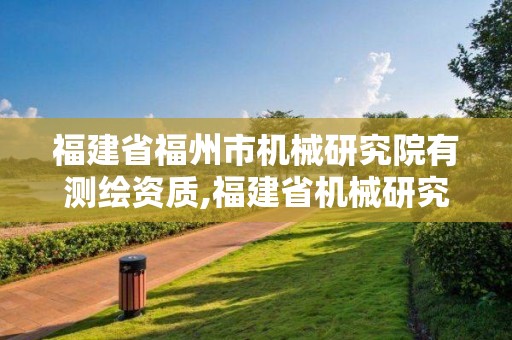 福建省福州市机械研究院有测绘资质,福建省机械研究